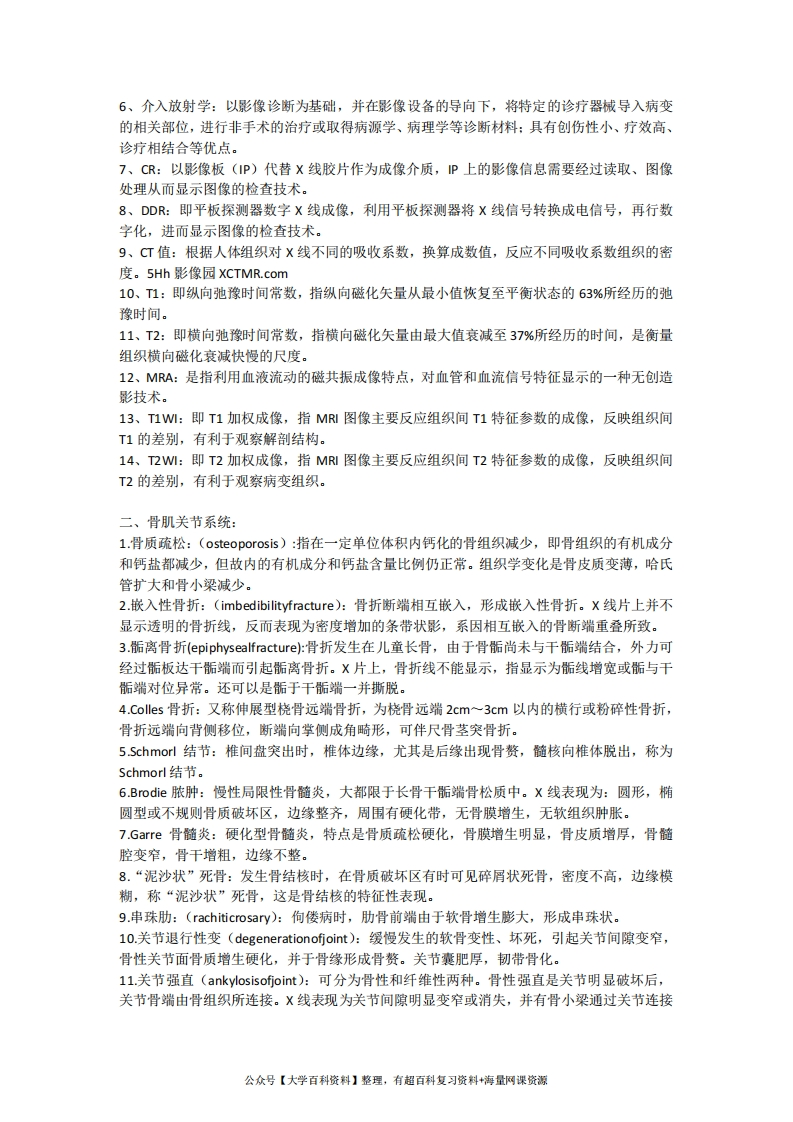 6、介入放射学：以影像诊断为基础，并在影像设备的导向下，将特定的诊疗器械导入病变的相关部位，进行非手术的治疗或取得病源学、病理学等诊断材料；具有创伤性小、疗效高、诊疗相结合等优点。
7、CR：以影像板（IP）代替 X 线胶片作为成像介质，IP 上的影像信息需要经过读取、图像处理从而显示图像的检查技术。
8、DDR：即平板探测器数字 X 线成像，利用平板探测器将 X 线信号转换成电信号，再行数字化，进而显示图像的检查技术。
9、CT 值：根据人体组织对 X 线不同的吸收系数，换算成数值，反应不同吸收系数组织的密度。5Hh 影像园 XCTMR.com
10、T1：即纵向弛豫时间常数，指纵向磁化矢量从最小值恢复至平衡状态的 63%所经历的弛豫时间。
11、T2：即横向弛豫时间常数，指横向磁化矢量由最大值衰减至 37%所经历的时间，是衡量组织横向磁化衰减快慢的尺度。
12、MRA：是指利用血液流动的磁共振成像特点，对血管和血流信号特征显示的一种无创造影技术。
13、T1WI：即 T1 加权成像，指 MRI 图像主要反应组织间 T1 特征参数的成像，反映组织间 T1 的差别，有利于观察解剖结构。
14、T2WI：即 T2 加权成像，指 MRI 图像主要反应组织间 T2 特征参数的成像，反映组织间 T2 的差别，有利于观察病变组织。

二、骨肌关节系统：
1.骨质疏松：（osteoporosis）:指在一定单位体积内钙化的骨组织减少，即骨组织的有机成分和钙盐都减少，但故内的有机成分和钙盐含量比例仍正常。组织学变化是骨皮质变薄，哈氏管扩大和骨小梁减少。
2.嵌入性骨折：（imbedibilityfracture）：骨折断端相互嵌入，形成嵌入性骨折。X 线片上并不显示透明的骨折线，反而表现为密度增加的条带状影，系因相互嵌入的骨断端重叠所致。
3.骺离骨折(epiphysealfracture):骨折发生在儿童长骨，由于骨骺尚未与干骺端结合，外力可经过骺板达干骺端而引起骺离骨折。X 片上，骨折线不能显示，指显示为骺线增宽或骺与干骺端对位异常。还可以是骺于干骺端一并撕脱。
4.Colles 骨折：又称伸展型桡骨远端骨折，为桡骨远端 2cm～3cm 以内的横行或粉碎性骨折，骨折远端向背侧移位，断端向掌侧成角畸形，可伴尺骨茎突骨折。
5.Schmorl 结节：椎间盘突出时，椎体边缘，尤其是后缘出现骨赘，髓核向椎体脱出，称为 Schmorl 结节。
6.Brodie 脓肿：慢性局限性骨髓炎，大都限于长骨干骺端骨松质中。X 线表现为：圆形，椭圆型或不规则骨质破坏区，边缘整齐，周围有硬化带，无骨膜增生，无软组织肿胀。
7.Garre 骨髓炎：硬化型骨髓炎，特点是骨质疏松硬化，骨膜增生明显，骨皮质增厚，骨髓腔变窄，骨干增粗，边缘不整。
8.“泥沙状”死骨：发生骨结核时，在骨质破坏区有时可见碎屑状死骨，密度不高，边缘模糊，称“泥沙状”死骨，这是骨结核的特征性表现。
9.串珠肋：（rachiticrosary）：佝偻病时，肋骨前端由于软骨增生膨大，形成串珠状。
10.关节退行性变（degenerationofjoint）：缓慢发生的软骨变性、坏死，引起关节间隙变窄，骨性关节面骨质增生硬化，并于骨缘形成骨赘。关节囊肥厚，韧带骨化。
11.关节强直（ankylosisofjoint）：可分为骨性和纤维性两种。骨性强直是关节明显破坏后，关节骨端由骨组织所连接。X 线表现为关节间隙明显变窄或消失，并有骨小梁通过关节连接

公众号【大学百科资料】整理，有超百科复习资料+海量网课资源